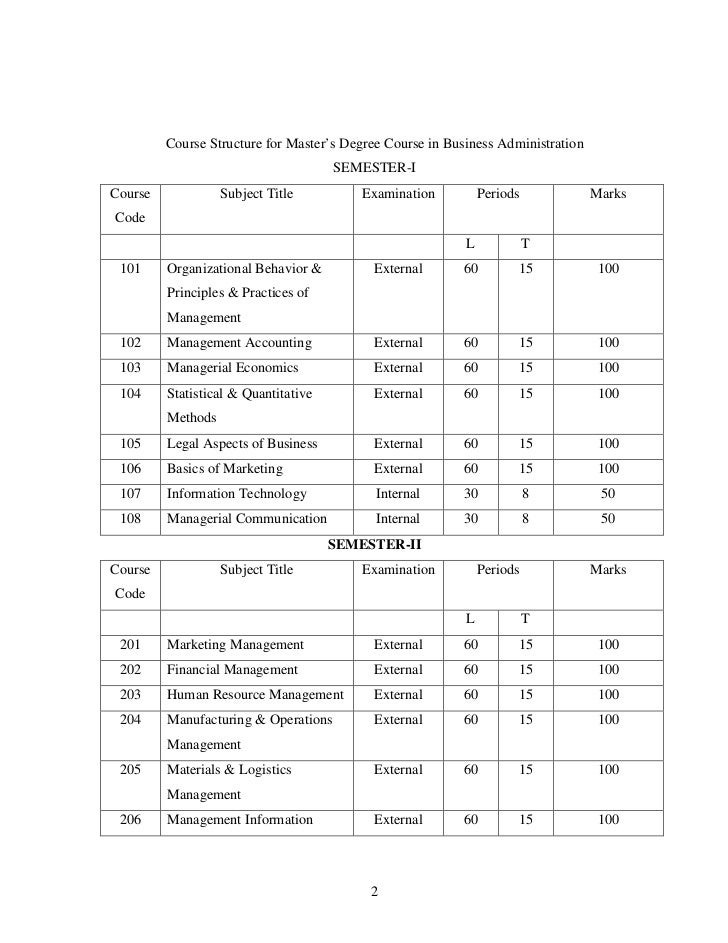 Course Structure for Master's Degree Course in Business Administration

SEMESTER-I

| Course Code | Subject Title | Examination | Periods | | Marks |
|---|---|---|---|---|---|
| | | | L | T | |
| 101 | Organizational Behavior & Principles & Practices of Management | External | 60 | 15 | 100 |
| 102 | Management Accounting | External | 60 | 15 | 100 |
| 103 | Managerial Economics | External | 60 | 15 | 100 |
| 104 | Statistical & Quantitative Methods | External | 60 | 15 | 100 |
| 105 | Legal Aspects of Business | External | 60 | 15 | 100 |
| 106 | Basics of Marketing | External | 60 | 15 | 100 |
| 107 | Information Technology | Internal | 30 | 8 | 50 |
| 108 | Managerial Communication | Internal | 30 | 8 | 50 |

SEMESTER-II

| Course Code | Subject Title | Examination | Periods | | Marks |
|---|---|---|---|---|---|
| | | | L | T | |
| 201 | Marketing Management | External | 60 | 15 | 100 |
| 202 | Financial Management | External | 60 | 15 | 100 |
| 203 | Human Resource Management | External | 60 | 15 | 100 |
| 204 | Manufacturing & Operations Management | External | 60 | 15 | 100 |
| 205 | Materials & Logistics Management | External | 60 | 15 | 100 |
| 206 | Management Information | External | 60 | 15 | 100 |

2